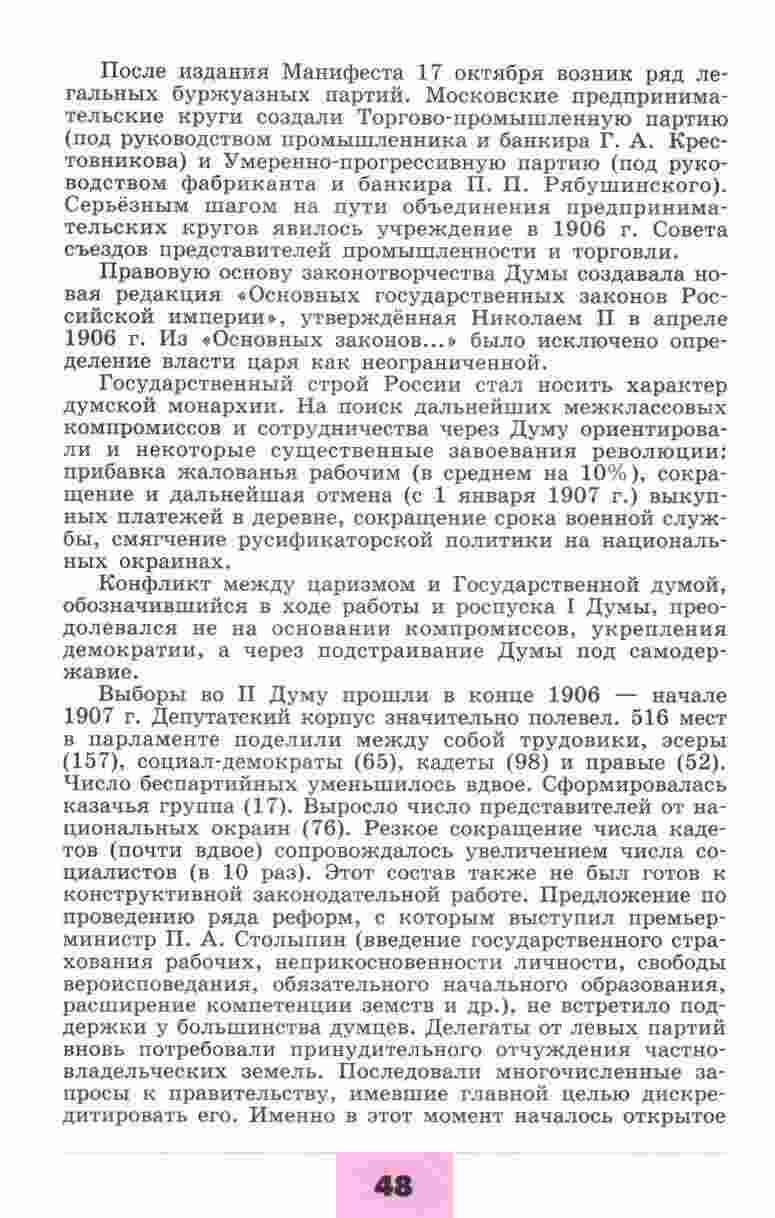 После издания Манифеста 17 октября возник ряд легальных буржуазных партий. Московские предпринимательские круги создали Торгово-промышленную партию (под руководством промышленника и банкира Г. А. Крестовникова) и Умеренно-прогрессивную партию (под руководством фабриканта и банкира П. П. Рябушинского). Серьёзным шагом на пути объединения предпринимательских кругов явилось учреждение в 1906 г. Совета съездов представителей промышленности и торговли.

Правовую основу законотворчества Думы создавала новая редакция «Основных государственных законов Российской империи», утверждённая Николаем II в апреле 1906 г. Из «Основных законов...» было исключено определение власти царя как неограниченной.

Государственный строй России стал носить характер думской монархии. На поиск дальнейших межклассовых компромиссов и сотрудничества через Думу ориентировали и некоторые существенные завоевания революции: прибавка жалованья рабочим (в среднем на 10%), сокращение и дальнейшая отмена (с 1 января 1907 г.) выкупных платежей в деревне, сокращение срока военной службы, смягчение русификаторской политики на национальных окраинах.

Конфликт между царизмом и Государственной думой, обозначившийся в ходе работы и роспуска I Думы, преодолевался не на основании компромиссов, укрепления демократии, а через подстраивание Думы под самодержавие.

Выборы во II Думу прошли в конце 1906 — начале 1907 г. Депутатский корпус значительно полевел. 516 мест в парламенте поделили между собой трудовики, эсеры (157), социал-демократы (65), кадеты (98) и правые (52). Число беспартийных уменьшилось вдвое. Сформировалась казачья группа (17). Выросло число представителей от национальных окраин (76). Резкое сокращение числа кадетов (почти вдвое) сопровождалось увеличением числа социалистов (в 10 раз). Этот состав также не был готов к конструктивной законодательной работе. Предложение по проведению ряда реформ, с которым выступил премьер-министр П. А. Столыпин (введение государственного страхования рабочих, неприкосновенности личности, свободы вероисповедания, обязательного начального образования, расширение компетенции земств и др.), не встретило поддержки у большинства думцев. Делегаты от левых партий вновь потребовали принудительного отчуждения частновладельческих земель. Последовали многочисленные запросы к правительству, имевшие главной целью дискредитировать его. Именно в этот момент началось открытое

48